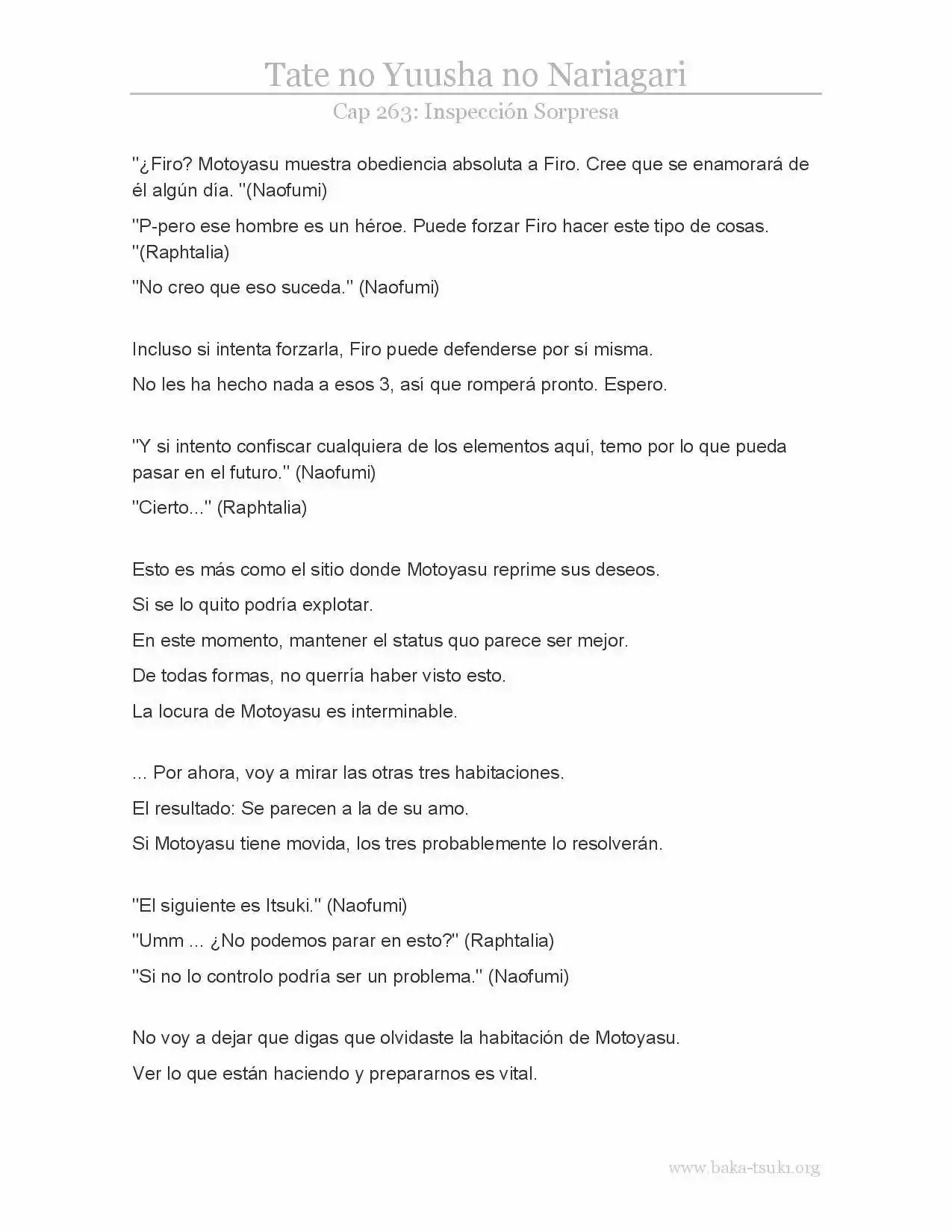 Tate no Yuusha no Nariagari

Cap 263: Inspección Sorpresa

"¿Firo? Motoyasu muestra obediencia absoluta a Firo. Cree que se enamorará de él algún día. "(Naofumi)

"P-pero ese hombre es un héroe. Puede forzar Firo hacer este tipo de cosas. "(Raphtalia)

"No creo que eso suceda." (Naofumi)

Incluso si intenta forzarla, Firo puede defenderse por sí misma.

No les ha hecho nada a esos 3, así que romperá pronto. Espero.

"Y si intento confiscar cualquiera de los elementos aquí, temo por lo que pueda pasar en el futuro." (Naofumi)

"Cierto..." (Raphtalia)

Esto es más como el sitio donde Motoyasu reprime sus deseos.

Si se lo quito podría explotar.

En este momento, mantener el status quo parece ser mejor.

De todas formas, no querría haber visto esto.

La locura de Motoyasu es interminable.

... Por ahora, voy a mirar las otras tres habitaciones.

El resultado: Se parecen a la de su amo.

Si Motoyasu tiene movida, los tres probablemente lo resolverán.

"El siguiente es Itsuki." (Naofumi)

"Umm ... ¿No podemos parar en esto?" (Raphtalia)

"Si no lo controlo podría ser un problema." (Naofumi)

No voy a dejar que digas que olvidaste la habitación de Motoyasu.

Ver lo que están haciendo y prepararnos es vital.

www.baka-tsuki.org